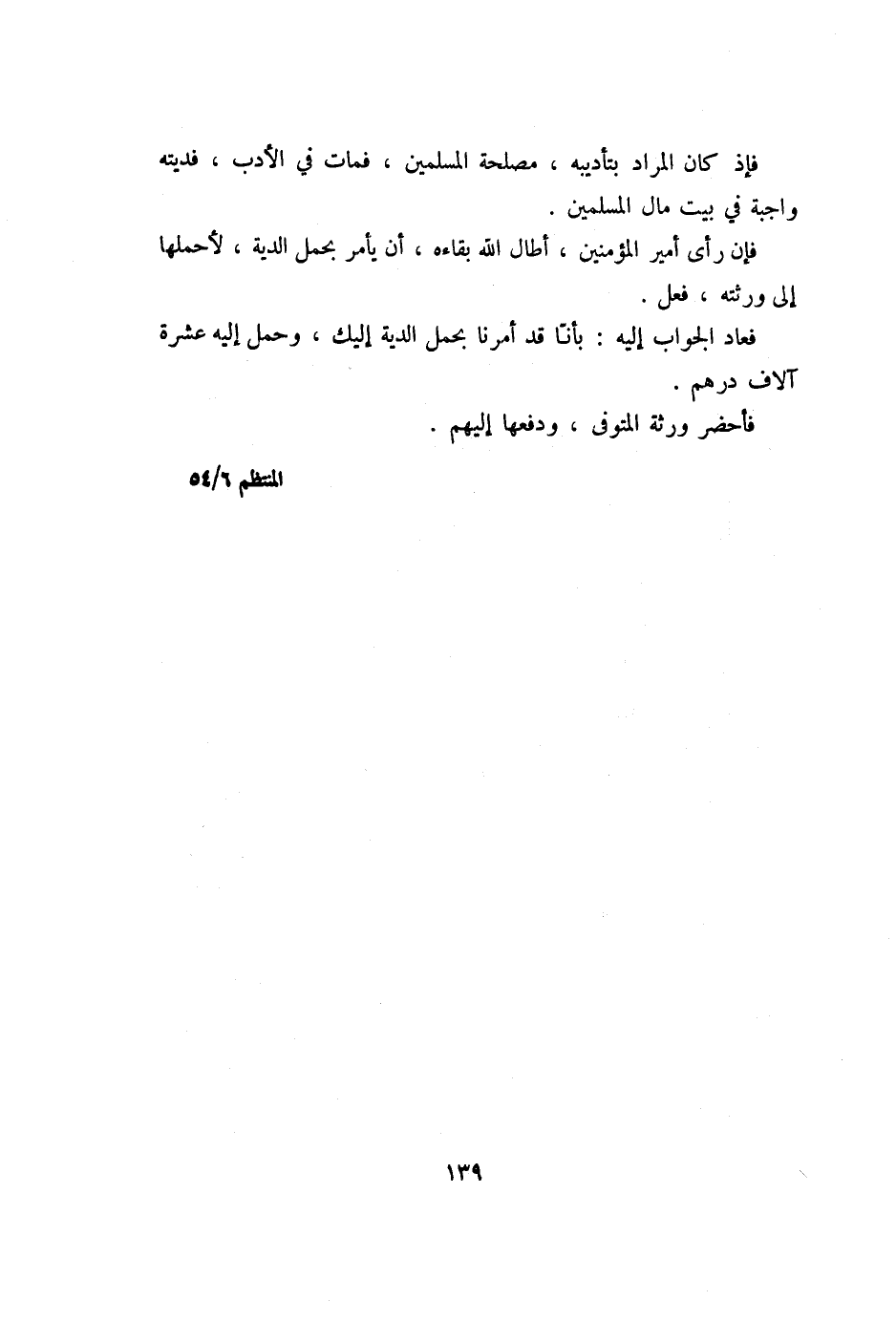 فإذ كان المراد بتأديبه ، مصلحة المسلمين ، فمات في الأدب ، فديته واجبة في بيت مال المسلمين .

فإن رأى أمير المؤمنين ، أطال الله بقاءه ، أن يأمر بحمل الدية ، لأحملها إلى ورثته ، فعل .

فعاد الجواب إليه : بأنّا قد أمرنا بحمل الدية إليك ، وحمل إليه عشرة آلاف درهم .

فأحضر ورثة المتوفى ، ودفعها إليهم .

المنتظم ٥٤/٦

١٣٩